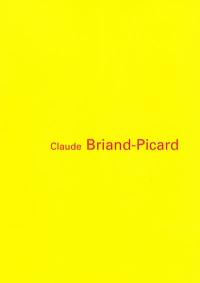 Claude Briand-Picard